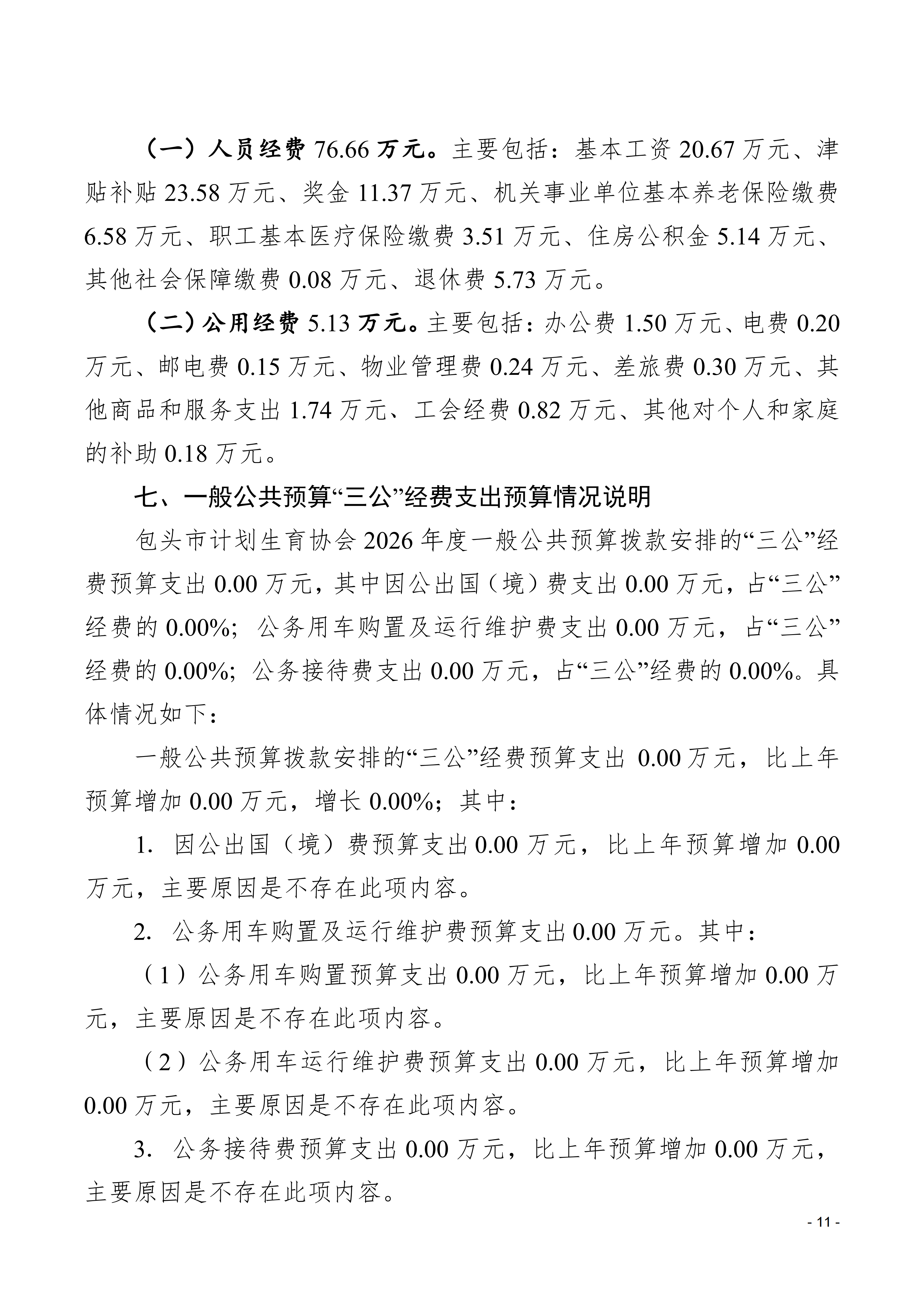 （一）人员经费 76.66 万元。主要包括：基本工资 20.67 万元、津贴补贴 23.58 万元、奖金 11.37 万元、机关事业单位基本养老保险缴费 6.58 万元、职工基本医疗保险缴费 3.51 万元、住房公积金 5.14 万元、其他社会保障缴费 0.08 万元、退休费 5.73 万元。

（二）公用经费 5.13 万元。主要包括：办公费 1.50 万元、电费 0.20 万元、邮电费 0.15 万元、物业管理费 0.24 万元、差旅费 0.30 万元、其他商品和服务支出 1.74 万元、工会经费 0.82 万元、其他对个人和家庭的补助 0.18 万元。

七、一般公共预算“三公”经费支出预算情况说明

包头市计划生育协会 2026 年度一般公共预算拨款安排的“三公”经费预算支出 0.00 万元，其中因公出国（境）费支出 0.00 万元，占“三公”经费的 0.00%；公务用车购置及运行维护费支出 0.00 万元，占“三公”经费的 0.00%；公务接待费支出 0.00 万元，占“三公”经费的 0.00%。具体情况如下：

一般公共预算拨款安排的“三公”经费预算支出 0.00 万元，比上年预算增加 0.00 万元，增长 0.00%；其中：

1. 因公出国（境）费预算支出 0.00 万元，比上年预算增加 0.00 万元，主要原因是不存在此项内容。

2. 公务用车购置及运行维护费预算支出 0.00 万元。其中：

（1）公务用车购置预算支出 0.00 万元，比上年预算增加 0.00 万元，主要原因是不存在此项内容。

（2）公务用车运行维护费预算支出 0.00 万元，比上年预算增加 0.00 万元，主要原因是不存在此项内容。

3. 公务接待费预算支出 0.00 万元，比上年预算增加 0.00 万元，主要原因是不存在此项内容。

- 11 -